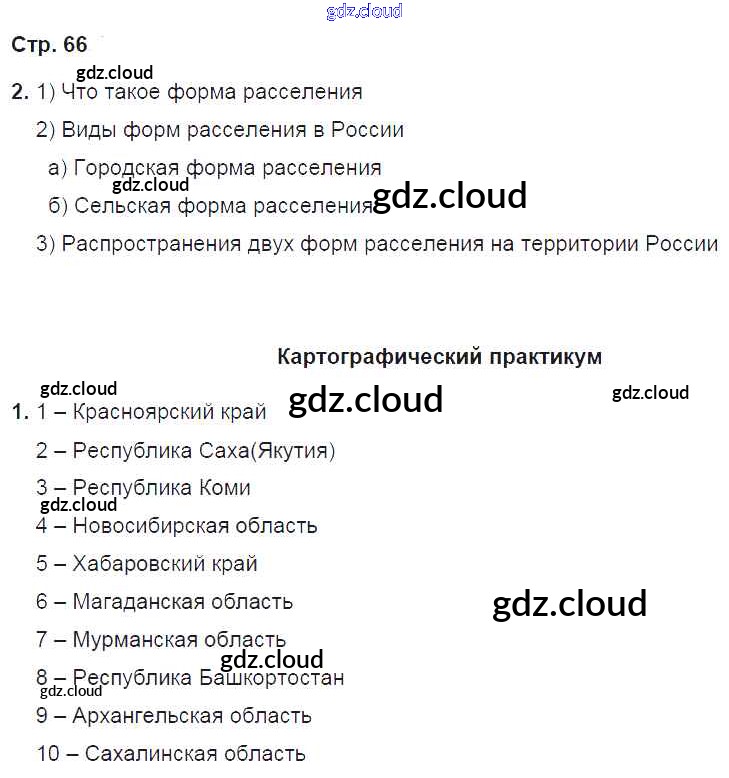 gdz.cloud

Стр. 66

gdz.cloud

2. 1) Что такое форма расселения

2) Виды форм расселения в России

а) Городская форма расселения

gdz.cloud

б) Сельская форма расселения gdz.cloud

3) Распространения двух форм расселения на территории России

Картографический практикум

gdz.cloud gdz.cloud gdz.cloud

1. 1 – Красноярский край

2 – Республика Саха(Якутия)

3 – Республика Коми

gdz.cloud

4 – Новосибирская область

5 – Хабаровский край

6 – Магаданская область gdz.cloud

7 – Мурманская область

gdz.cloud

8 – Республика Башкортостан

gdz.cloud

9 – Архангельская область

10 – Сахалинская область